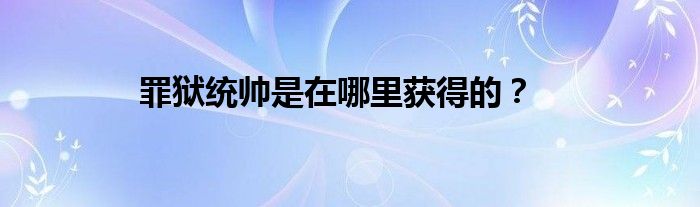 罪狱统帅是在哪里获得的？